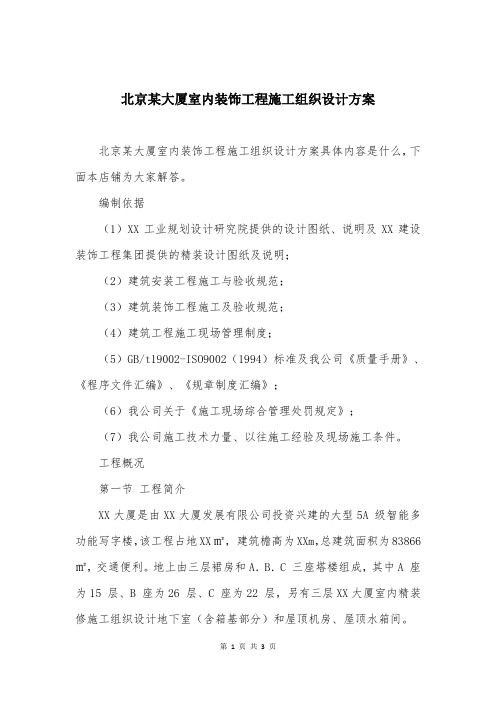 北京某大厦室内装饰工程施工组织设计方案

北京某大厦室内装饰工程施工组织设计方案具体内容是什么，下面本店铺为大家解答。

编制依据

（1）XX 工业规划设计研究院提供的设计图纸、说明及 XX 建设装饰工程集团提供的精装设计图纸及说明；

（2）建筑安装工程施工与验收规范；

（3）建筑装饰工程施工及验收规范；

（4）建筑工程施工现场管理制度；

（5）GB/t19002-ISO9002（1994）标准及我公司《质量手册》、《程序文件汇编》、《规章制度汇编》；

（6）我公司关于《施工现场综合管理处罚规定》；

（7）我公司施工技术力量、以往施工经验及现场施工条件。

工程概况

第一节 工程简介

XX 大厦是由 XX 大厦发展有限公司投资兴建的大型 5A 级智能多功能写字楼，该工程占地 XX ㎡，建筑檐高为 XXm，总建筑面积为 83866 ㎡，交通便利。地上由三层裙房和 A. B. C 三座塔楼组成，其中 A 座为 15 层、B 座为 26 层、C 座为 22 层，另有三层 XX 大厦室内精装修施工组织设计地下室（含箱基部分）和屋顶机房、屋顶水箱间。

第 1 页 共 3 页